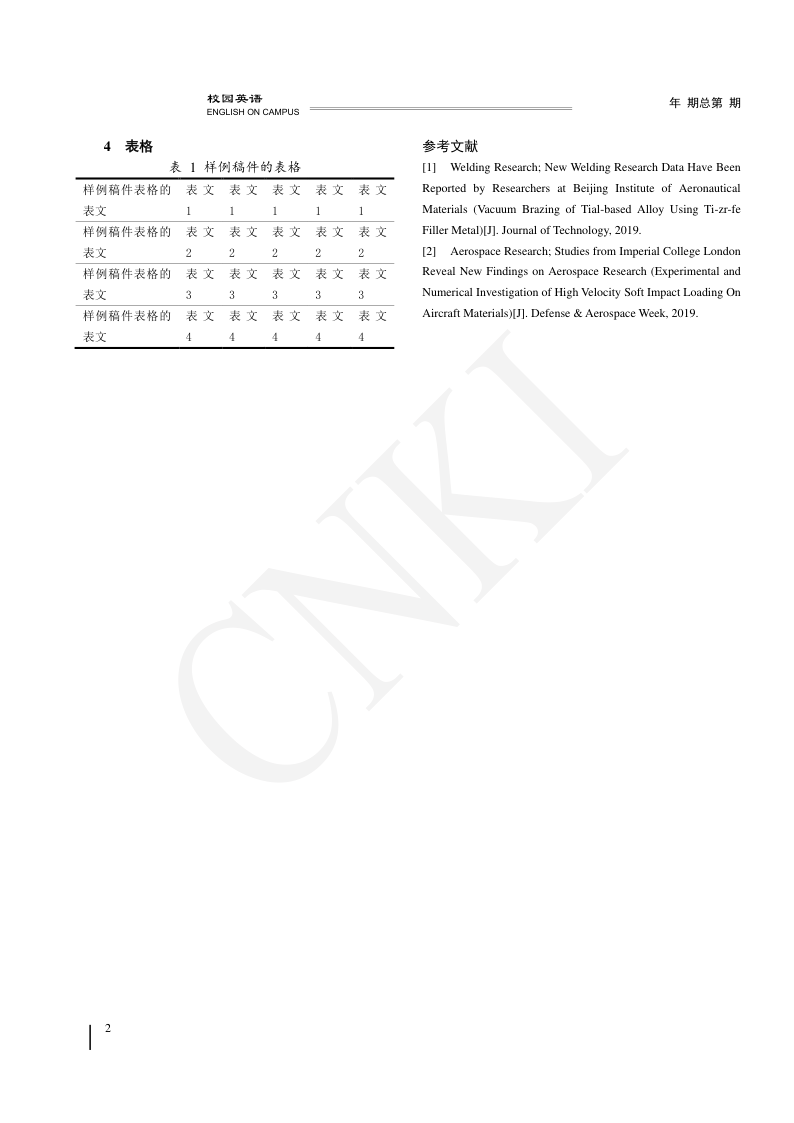 校园英语
ENGLISH ON CAMPUS

年 期总第 期

4 表格

表 1 样例稿件的表格

| 样例稿件表格的表文 | 表文1 | 表文1 | 表文1 | 表文1 | 表文1 |
|---|---|---|---|---|---|
| 样例稿件表格的表文 | 表文2 | 表文2 | 表文2 | 表文2 | 表文2 |
| 样例稿件表格的表文 | 表文3 | 表文3 | 表文3 | 表文3 | 表文3 |
| 样例稿件表格的表文 | 表文4 | 表文4 | 表文4 | 表文4 | 表文4 |

参考文献

[1] Welding Research; New Welding Research Data Have Been Reported by Researchers at Beijing Institute of Aeronautical Materials (Vacuum Brazing of Tial-based Alloy Using Ti-zr-fe Filler Metal)[J]. Journal of Technology, 2019.

[2] Aerospace Research; Studies from Imperial College London Reveal New Findings on Aerospace Research (Experimental and Numerical Investigation of High Velocity Soft Impact Loading On Aircraft Materials)[J]. Defense & Aerospace Week, 2019.

CNKI

2